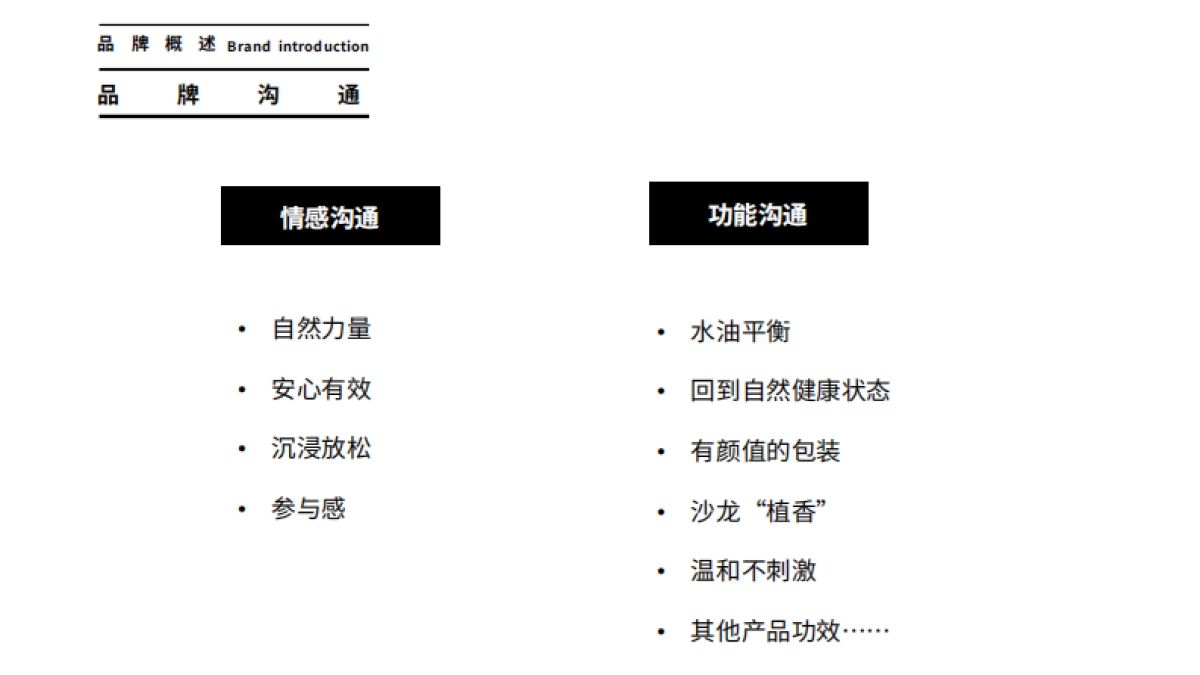 品牌概述 Brand introduction

品牌沟通

情感沟通

• 自然力量
• 安心有效
• 沉浸放松
• 参与感

功能沟通

• 水油平衡
• 回到自然健康状态
• 有颜值的包装
• 沙龙“植香”
• 温和不刺激
• 其他产品功效……